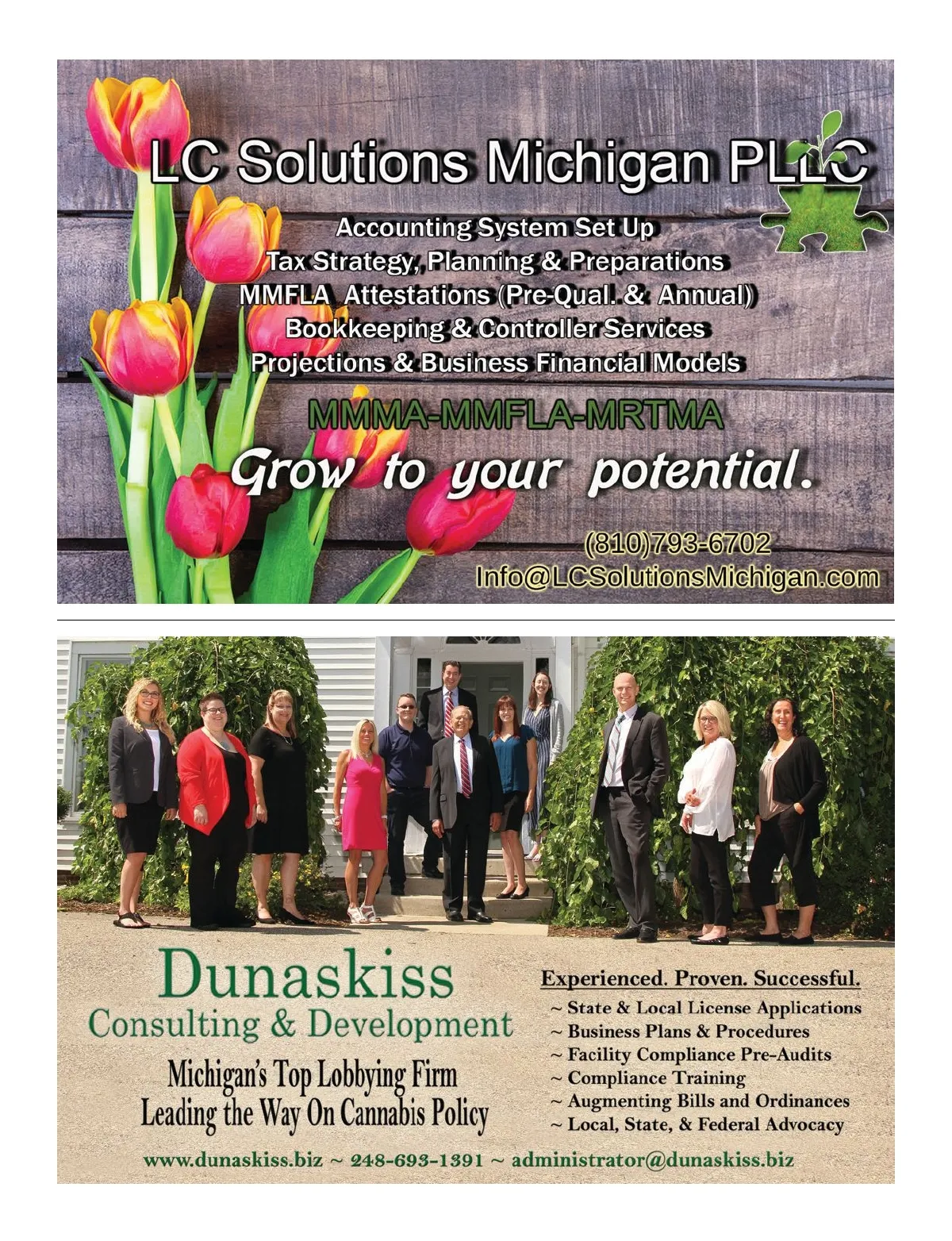 LC Solutions Michigan PLLC

Accounting System Set Up
Tax Strategy, Planning & Preparations
MMFLA Attestations (Pre-Qual. & Annual)
Bookkeeping & Controller Services
Projections & Business Financial Models

MMMA-MMFLA-MRTMA

Grow to your potential.

(810)793-6702
Info@LCSolutionsMichigan.com

Dunaskiss
Consulting & Development

Michigan's Top Lobbying Firm
Leading the Way On Cannabis Policy

Experienced. Proven. Successful.
~ State & Local License Applications
~ Business Plans & Procedures
~ Facility Compliance Pre-Audits
~ Compliance Training
~ Augmenting Bills and Ordinances
~ Local, State, & Federal Advocacy

www.dunaskiss.biz ~ 248-693-1391 ~ administrator@dunaskiss.biz